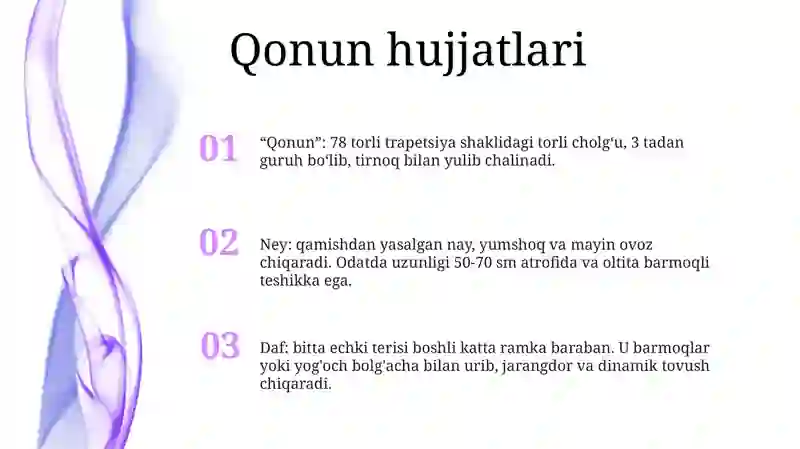 Qonun hujjatlari

01

“Qonun”: 78 torli trapetsiya shaklidagi torli cholg‘u, 3 tadan guruh bo‘lib, tirnoq bilan yulib chalinadi.

02

Ney: qamishdan yasalgan nay, yumshoq va mayin ovoz chiqaradi. Odatda uzunligi 50-70 sm atrofida va oltita barmoqli teshikka ega.

03

Daf: bitta echki terisi boshli katta ramka baraban. U barmoqlar yoki yog'och bolg'acha bilan urib, jarangdor va dinamik tovush chiqaradi.